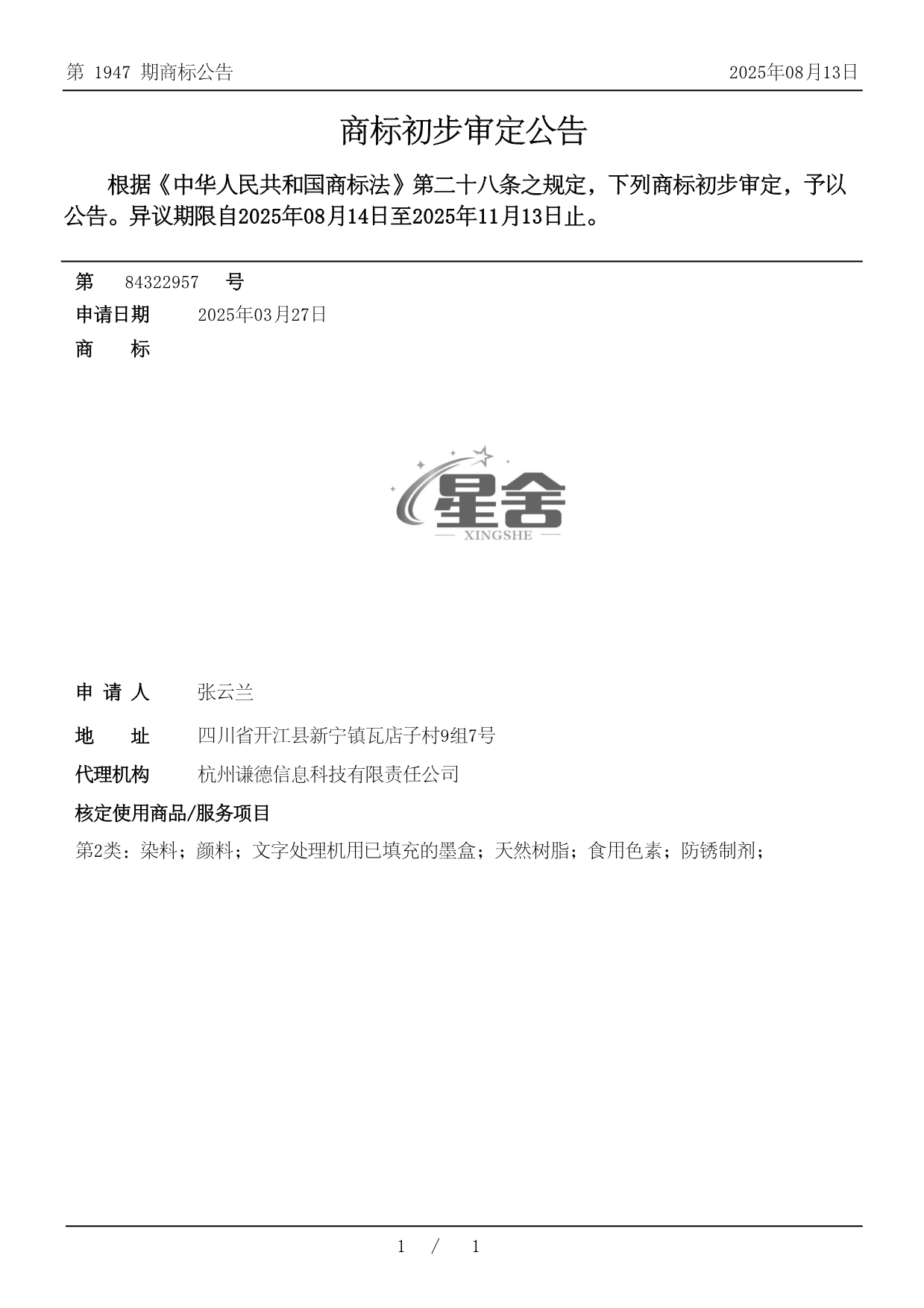 第 1947 期商标公告

2025年08月13日

商标初步审定公告

根据《中华人民共和国商标法》第二十八条之规定，下列商标初步审定，予以公告。异议期限自2025年08月14日至2025年11月13日止。

第 84322957 号

申请日期 2025年03月27日

商 标

星舍
XINGSHE

申 请 人 张云兰

地 址 四川省开江县新宁镇瓦店子村9组7号

代理机构 杭州谦德信息科技有限责任公司

核定使用商品/服务项目

第2类：染料；颜料；文字处理机用已填充的墨盒；天然树脂；食用色素；防锈制剂；

1 / 1